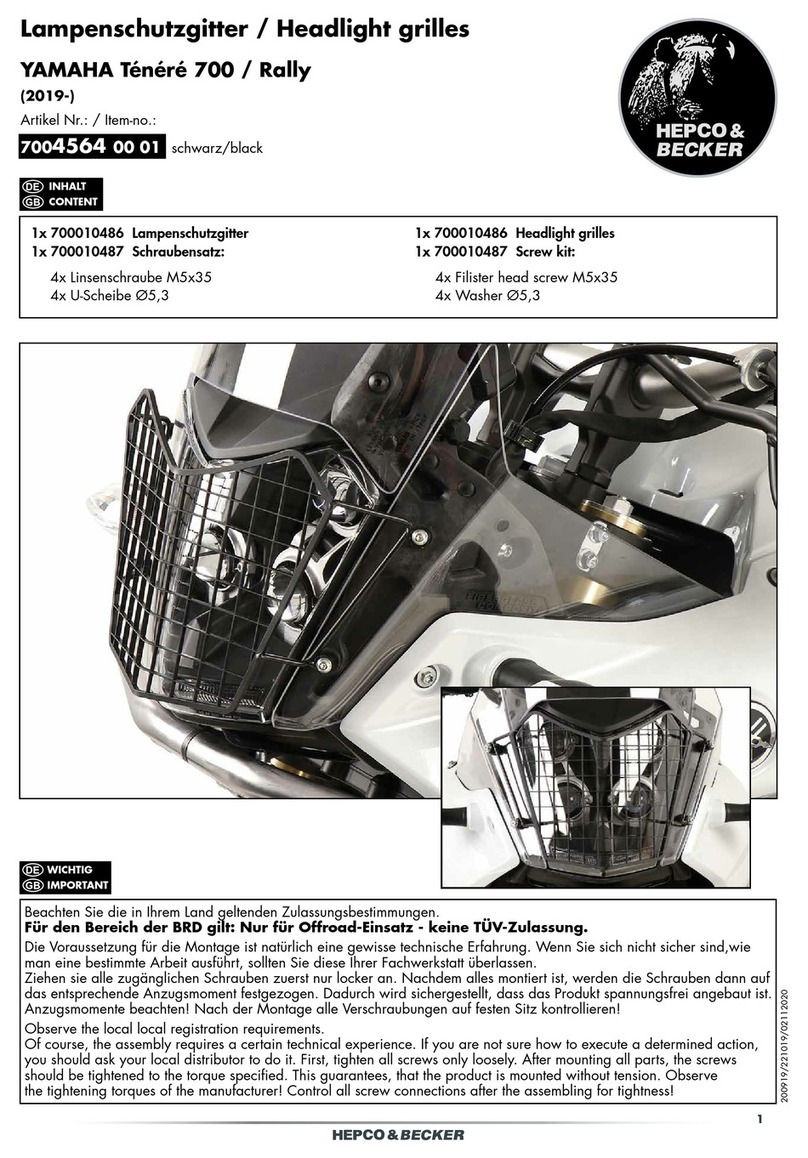 Lampenschutzgitter / Headlight grilles

YAMAHA Ténéré 700 / Rally

(2019-)

Artikel Nr.: / Item-no.:

7004564 00 01 schwarz/black

HEPCO & BECKER

DE INHALT
GB CONTENT

1x 700010486 Lampenschutzgitter
1x 700010487 Schraubensatz:

4x Linsenschraube M5x35
4x U-Scheibe Ø5,3

1x 700010486 Headlight grilles
1x 700010487 Screw kit:

4x Filister head screw M5x35
4x Washer Ø5,3

DE WICHTIG
GB IMPORTANT

Beachten Sie die in Ihrem Land geltenden Zulassungsbestimmungen.
Für den Bereich der BRD gilt: Nur für Offroad-Einsatz - keine TÜV-Zulassung.

Die Voraussetzung für die Montage ist natürlich eine gewisse technische Erfahrung. Wenn Sie sich nicht sicher sind,wie man eine bestimmte Arbeit ausführt, sollten Sie diese Ihrer Fachwerkstatt überlassen.
Ziehen sie alle zugänglichen Schrauben zuerst nur locker an. Nachdem alles montiert ist, werden die Schrauben dann auf das entsprechende Anzugsmoment festgezogen. Dadurch wird sichergestellt, dass das Produkt spannungsfrei angebaut ist. Anzugsmomente beachten! Nach der Montage alle Verschraubungen auf festen Sitz kontrollieren!

Observe the local local registration requirements.
Of course, the assembly requires a certain technical experience. If you are not sure how to execute a determined action, you should ask your local distributor to do it. First, tighten all screws only loosely. After mounting all parts, the screws should be tightened to the torque specified. This guarantees, that the product is mounted without tension. Observe the tightening torques of the manufacturer! Control all screw connections after the assembling for tightness!

200919/221019/02112020

1

HEPCO & BECKER